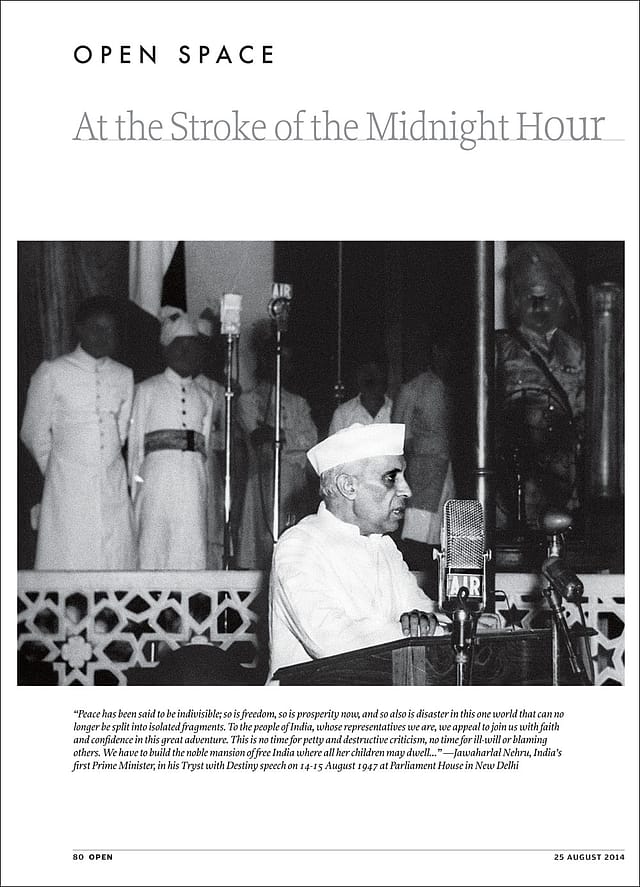 OPEN SPACE

At the Stroke of the Midnight Hour

AIR

AIR

"Peace has been said to be indivisible; so is freedom, so is prosperity now, and so also is disaster in this one world that can no longer be split into isolated fragments. To the people of India, whose representatives we are, we appeal to join us with faith and confidence in this great adventure. This is no time for petty and destructive criticism, no time for ill-will or blaming others. We have to build the noble mansion of free India where all her children may dwell..." —Jawaharlal Nehru, India's first Prime Minister, in his Tryst with Destiny speech on 14-15 August 1947 at Parliament House in New Delhi

80 OPEN

25 AUGUST 2014